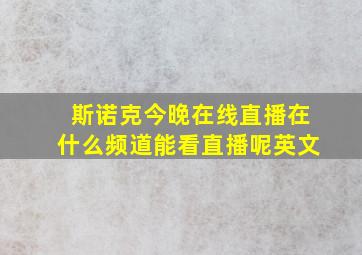 斯诺克今晚在线直播在什么频道能看直播呢英文